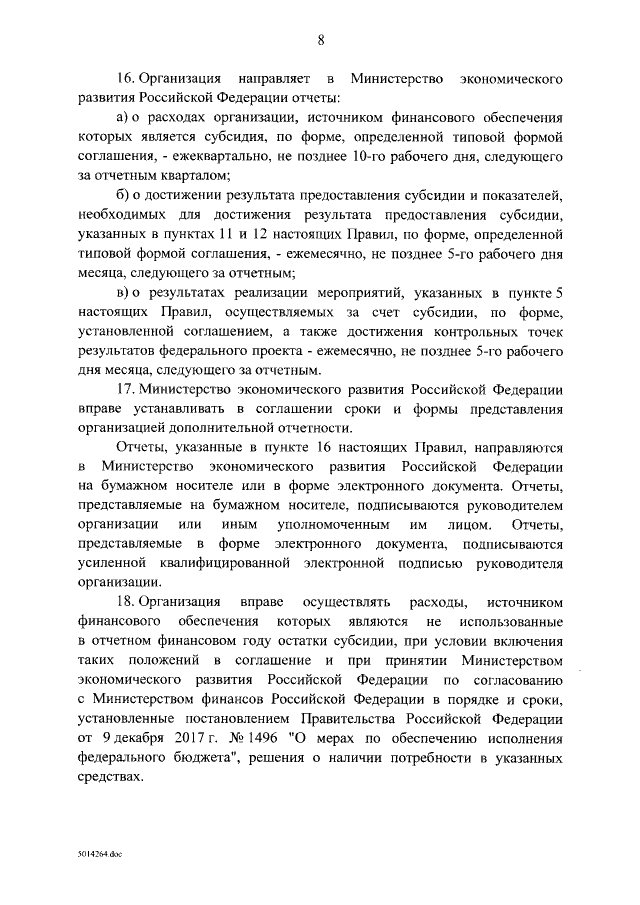 8

16. Организация направляет в Министерство экономического развития Российской Федерации отчеты:

а) о расходах организации, источником финансового обеспечения которых является субсидия, по форме, определенной типовой формой соглашения, - ежеквартально, не позднее 10-го рабочего дня, следующего за отчетным кварталом;

б) о достижении результата предоставления субсидии и показателей, необходимых для достижения результата предоставления субсидии, указанных в пунктах 11 и 12 настоящих Правил, по форме, определенной типовой формой соглашения, - ежемесячно, не позднее 5-го рабочего дня месяца, следующего за отчетным;

в) о результатах реализации мероприятий, указанных в пункте 5 настоящих Правил, осуществляемых за счет субсидии, по форме, установленной соглашением, а также достижения контрольных точек результатов федерального проекта - ежемесячно, не позднее 5-го рабочего дня месяца, следующего за отчетным.

17. Министерство экономического развития Российской Федерации вправе устанавливать в соглашении сроки и формы представления организацией дополнительной отчетности.

Отчеты, указанные в пункте 16 настоящих Правил, направляются в Министерство экономического развития Российской Федерации на бумажном носителе или в форме электронного документа. Отчеты, представляемые на бумажном носителе, подписываются руководителем организации или иным уполномоченным им лицом. Отчеты, представляемые в форме электронного документа, подписываются усиленной квалифицированной электронной подписью руководителя организации.

18. Организация вправе осуществлять расходы, источником финансового обеспечения которых являются не использованные в отчетном финансовом году остатки субсидии, при условии включения таких положений в соглашение и при принятии Министерством экономического развития Российской Федерации по согласованию с Министерством финансов Российской Федерации в порядке и сроки, установленные постановлением Правительства Российской Федерации от 9 декабря 2017 г. № 1496 "О мерах по обеспечению исполнения федерального бюджета", решения о наличии потребности в указанных средствах.

5014264.doc